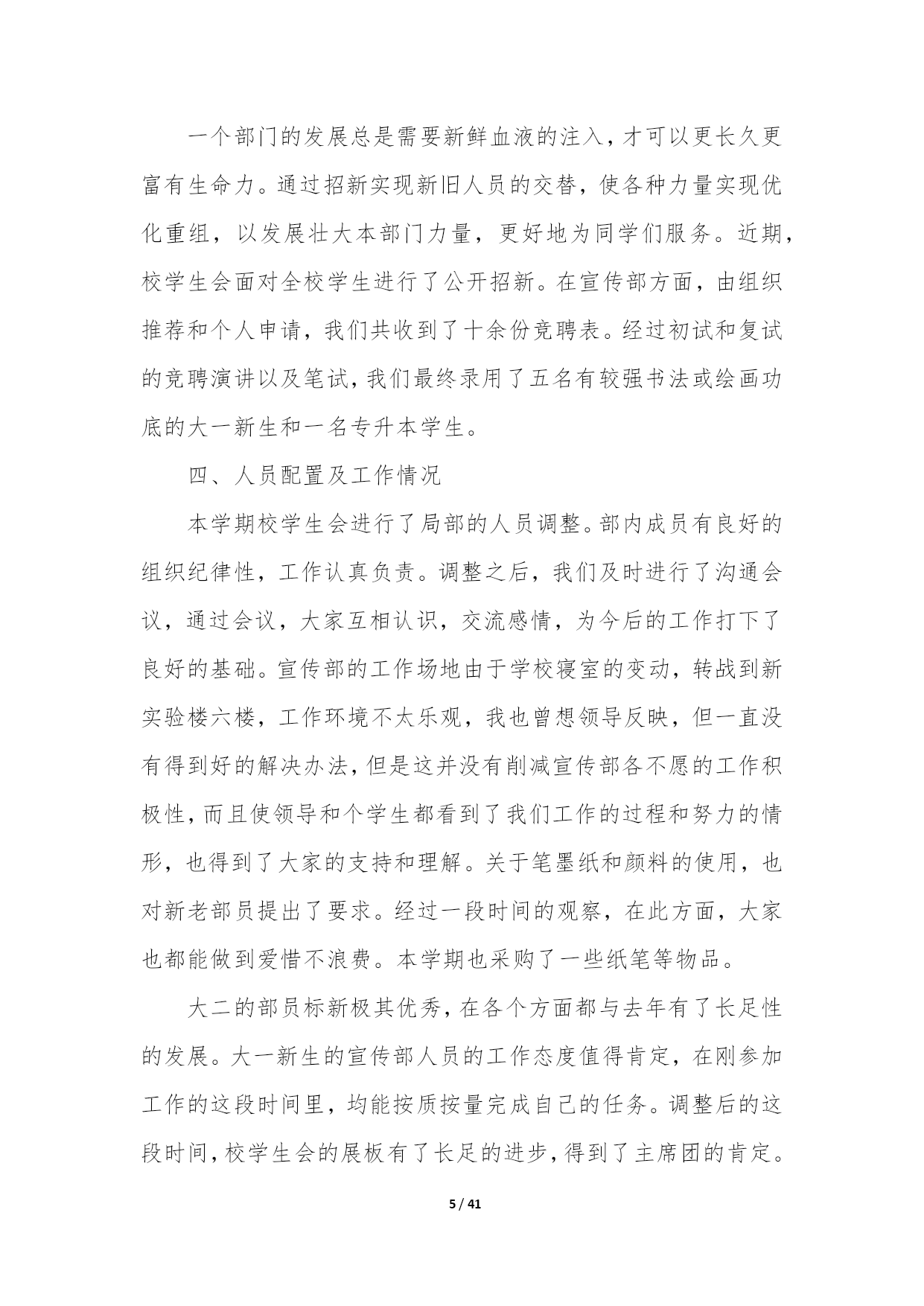 一个部门的发展总是需要新鲜血液的注入，才可以更长久更富有生命力。通过招新实现新旧人员的交替，使各种力量实现优化重组，以发展壮大本部门力量，更好地为同学们服务。近期，校学生会面对全校学生进行了公开招新。在宣传部方面，由组织推荐和个人申请，我们共收到了十余份竞聘表。经过初试和复试的竞聘演讲以及笔试，我们最终录用了五名有较强书法或绘画功底的大一新生和一名专升本学生。

四、人员配置及工作情况

本学期校学生会进行了局部的人员调整。部内成员有良好的组织纪律性，工作认真负责。调整之后，我们及时进行了沟通会议，通过会议，大家互相认识，交流感情，为今后的工作打下了良好的基础。宣传部的工作场地由于学校寝室的变动，转战到新实验楼六楼，工作环境不太乐观，我也曾想领导反映，但一直没有得到好的解决办法，但是这并没有削减宣传部各不愿的工作积极性，而且使领导和个学生都看到了我们工作的过程和努力的情形，也得到了大家的支持和理解。关于笔墨纸和颜料的使用，也对新老部员提出了要求。经过一段时间的观察，在此方面，大家也都能做到爱惜不浪费。本学期也采购了一些纸笔等物品。

大二的部员标新极其优秀，在各个方面都与去年有了长足性的发展。大一新生的宣传部人员的工作态度值得肯定，在刚参加工作的这段时间里，均能按质按量完成自己的任务。调整后的这段时间，校学生会的展板有了长足的进步，得到了主席团的肯定。

5 / 41